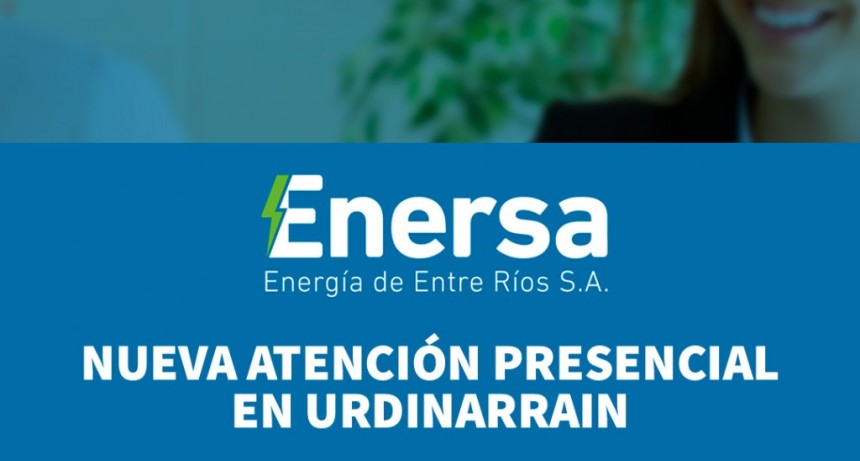 Enersa
Energía de Entre Ríos S.A.

NUEVA ATENCIÓN PRESENCIAL EN URDINARRAIN